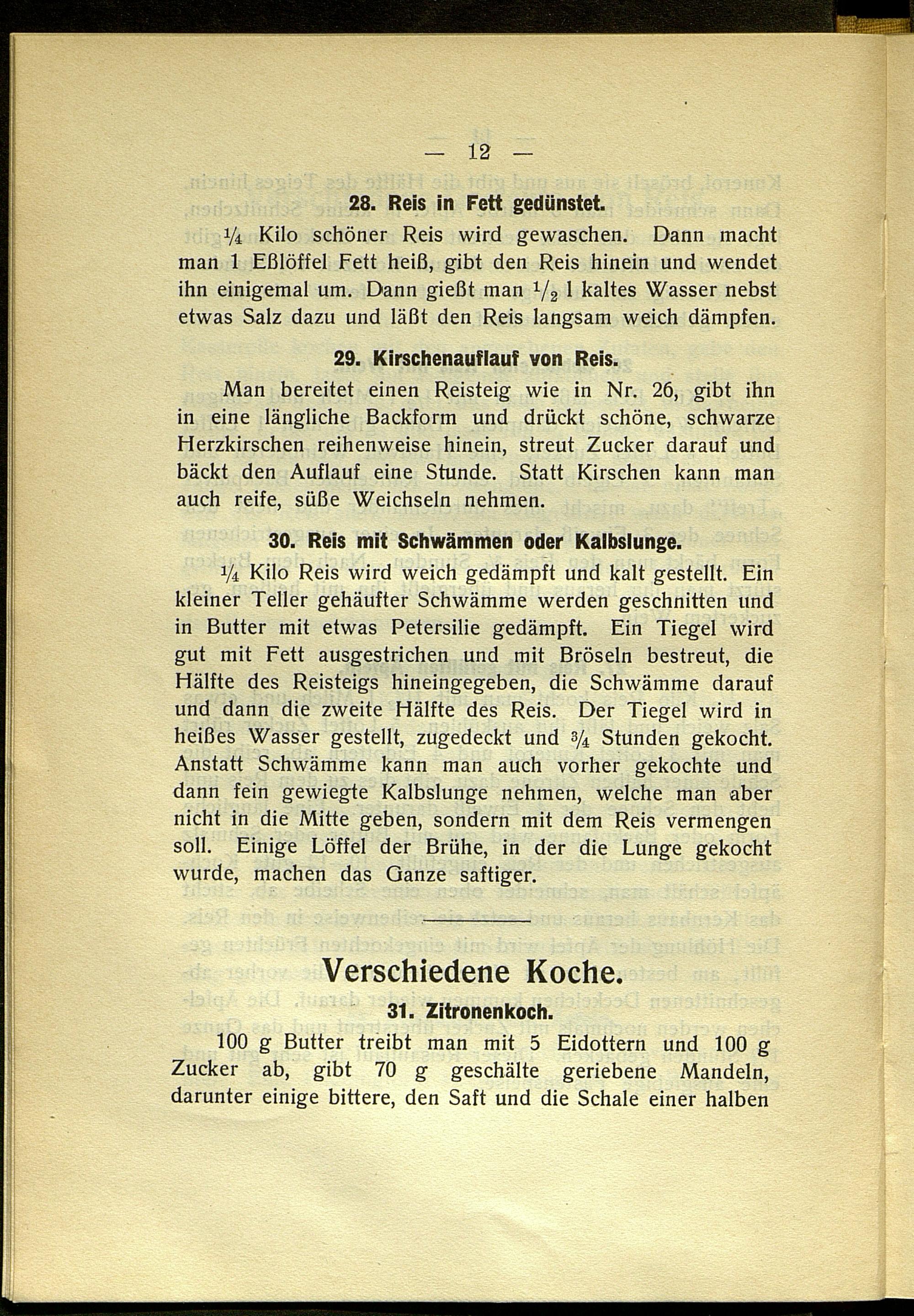 — 12 —

28. Reis in Fett gedünstet.

$\frac{1}{4}$ Kilo schöner Reis wird gewaschen. Dann macht man 1 Eßlöffel Fett heiß, gibt den Reis hinein und wendet ihn einigemal um. Dann gießt man $\frac{1}{2}$ l kaltes Wasser nebst etwas Salz dazu und läßt den Reis langsam weich dämpfen.

29. Kirschenauflauf von Reis.

Man bereitet einen Reisteig wie in Nr. 26, gibt ihn in eine längliche Backform und drückt schöne, schwarze Herzkirschen reihenweise hinein, streut Zucker darauf und bäckt den Auflauf eine Stunde. Statt Kirschen kann man auch reife, süße Weichseln nehmen.

30. Reis mit Schwämmen oder Kalbslunge.

$\frac{1}{4}$ Kilo Reis wird weich gedämpft und kalt gestellt. Ein kleiner Teller gehäufter Schwämme werden geschnitten und in Butter mit etwas Petersilie gedämpft. Ein Tiegel wird gut mit Fett ausgestrichen und mit Bröseln bestreut, die Hälfte des Reisteigs hineingegeben, die Schwämme darauf und dann die zweite Hälfte des Reis. Der Tiegel wird in heißes Wasser gestellt, zugedeckt und $\frac{3}{4}$ Stunden gekocht. Anstatt Schwämme kann man auch vorher gekochte und dann fein gewiegte Kalbslunge nehmen, welche man aber nicht in die Mitte geben, sondern mit dem Reis vermengen soll. Einige Löffel der Brühe, in der die Lunge gekocht wurde, machen das Ganze saftiger.

Verschiedene Koche.

31. Zitronenkoch.

100 g Butter treibt man mit 5 Eidottern und 100 g Zucker ab, gibt 70 g geschälte geriebene Mandeln, darunter einige bittere, den Saft und die Schale einer halben